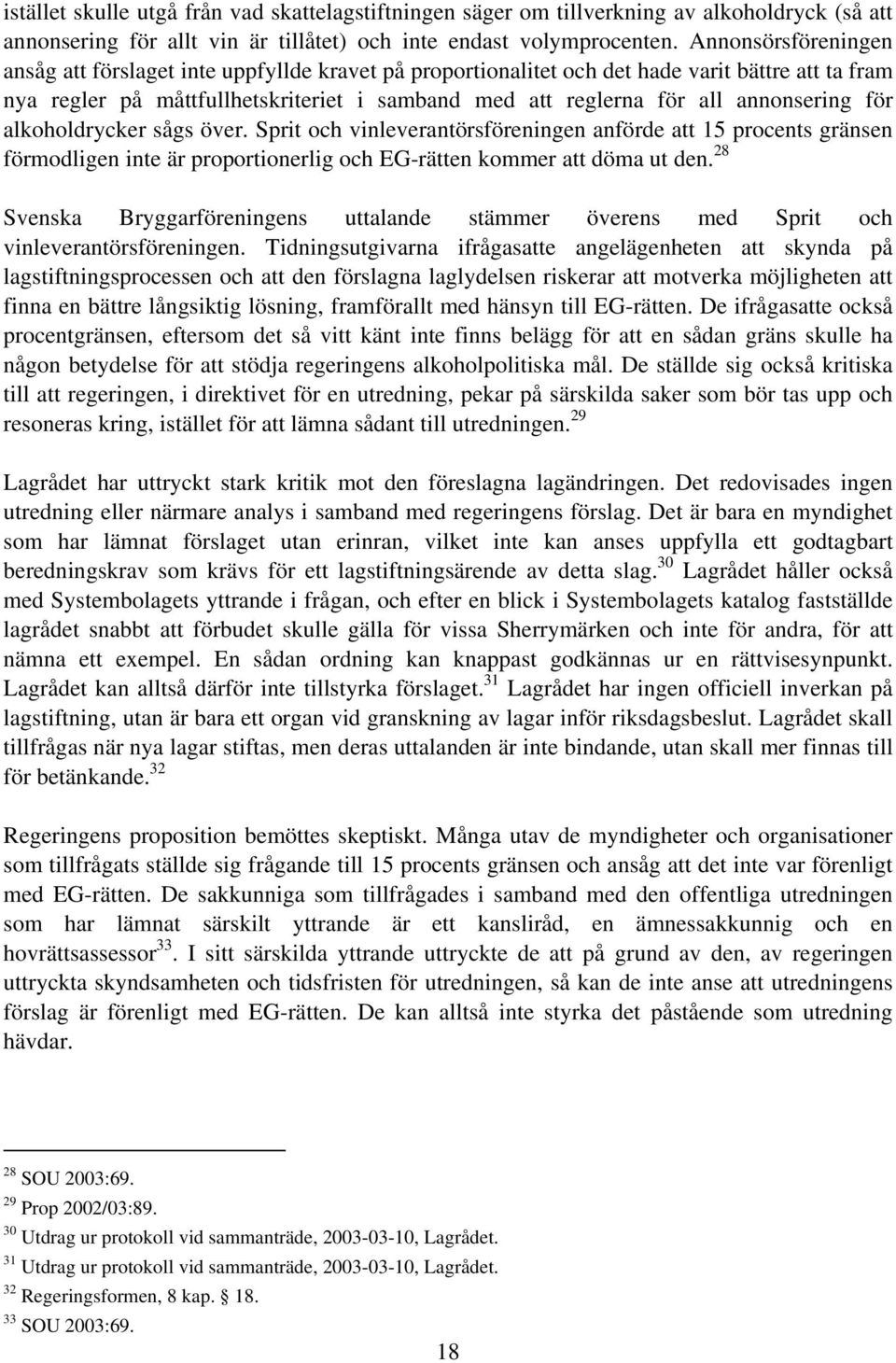 istället skulle utgå från vad skattelagstiftningen säger om tillverkning av alkoholdryck (så att annonsering för allt vin är tillåtet) och inte endast volymprocenten. Annonsörsföreningen ansåg att förslaget inte uppfyllde kravet på proportionalitet och det hade varit bättre att ta fram nya regler på måttfullhetskriteriet i samband med att reglerna för all annonsering för alkoholdrycker sågs över. Sprit och vinleverantörsföreningen anförde att 15 procents gränsen förmodligen inte är proportionerlig och EG-rätten kommer att döma ut den.$^{28}$

Svenska Bryggarföreningens uttalande stämmer överens med Sprit och vinleverantörsföreningen. Tidningsutgivarna ifrågasatte angelägenheten att skynda på lagstiftningsprocessen och att den förslagna laglydelsen riskerar att motverka möjligheten att finna en bättre långsiktig lösning, framförallt med hänsyn till EG-rätten. De ifrågasatte också procentgränsen, eftersom det så vitt känt inte finns belägg för att en sådan gräns skulle ha någon betydelse för att stödja regeringens alkoholpolitiska mål. De ställde sig också kritiska till att regeringen, i direktivet för en utredning, pekar på särskilda saker som bör tas upp och resoneras kring, istället för att lämna sådant till utredningen.$^{29}$

Lagrådet har uttryckt stark kritik mot den föreslagna lagändringen. Det redovisades ingen utredning eller närmare analys i samband med regeringens förslag. Det är bara en myndighet som har lämnat förslaget utan erinran, vilket inte kan anses uppfylla ett godtagbart beredningskrav som krävs för ett lagstiftningsärende av detta slag.$^{30}$ Lagrådet håller också med Systembolagets yttrande i frågan, och efter en blick i Systembolagets katalog fastställde lagrådet snabbt att förbudet skulle gälla för vissa Sherrymärken och inte för andra, för att nämna ett exempel. En sådan ordning kan knappast godkännas ur en rättvisesynpunkt. Lagrådet kan alltså därför inte tillstyrka förslaget.$^{31}$ Lagrådet har ingen officiell inverkan på lagstiftning, utan är bara ett organ vid granskning av lagar inför riksdagsbeslut. Lagrådet skall tillfrågas när nya lagar stiftas, men deras uttalanden är inte bindande, utan skall mer finnas till för betänkande.$^{32}$

Regeringens proposition bemöttes skeptiskt. Många utav de myndigheter och organisationer som tillfrågats ställde sig frågande till 15 procents gränsen och ansåg att det inte var förenligt med EG-rätten. De sakkunniga som tillfrågades i samband med den offentliga utredningen som har lämnat särskilt yttrande är ett kansliråd, en ämnessakkunnig och en hovrättsassessor$^{33}$. I sitt särskilda yttrande uttryckte de att på grund av den, av regeringen uttryckta skyndsamheten och tidsfristen för utredningen, så kan de inte anse att utredningens förslag är förenligt med EG-rätten. De kan alltså inte styrka det påstående som utredning hävdar.

$^{28}$ SOU 2003:69.
$^{29}$ Prop 2002/03:89.
$^{30}$ Utdrag ur protokoll vid sammanträde, 2003-03-10, Lagrådet.
$^{31}$ Utdrag ur protokoll vid sammanträde, 2003-03-10, Lagrådet.
$^{32}$ Regeringsformen, 8 kap. § 18.
$^{33}$ SOU 2003:69.

18